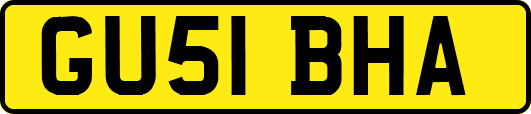 GU51 BHA